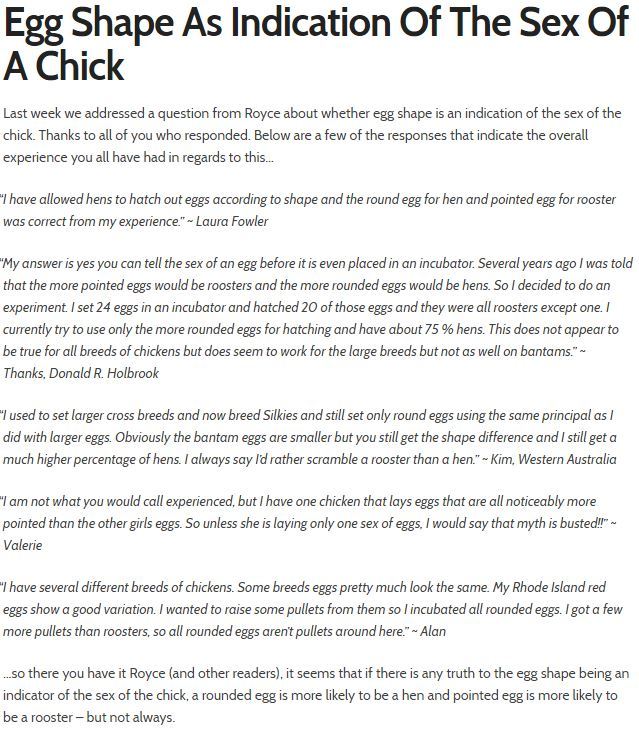 Egg Shape As Indication Of The Sex Of A Chick

Last week we addressed a question from Royce about whether egg shape is an indication of the sex of the chick. Thanks to all of you who responded. Below are a few of the responses that indicate the overall experience you all have had in regards to this…

"I have allowed hens to hatch out eggs according to shape and the round egg for hen and pointed egg for rooster was correct from my experience." ~ Laura Fowler

"My answer is yes you can tell the sex of an egg before it is even placed in an incubator. Several years ago I was told that the more pointed eggs would be roosters and the more rounded eggs would be hens. So I decided to do an experiment. I set 24 eggs in an incubator and hatched 20 of those eggs and they were all roosters except one. I currently try to use only the more rounded eggs for hatching and have about 75 % hens. This does not appear to be true for all breeds of chickens but does seem to work for the large breeds but not as well on bantams." ~ Thanks, Donald R. Holbrook

"I used to set larger cross breeds and now breed Silkies and still set only round eggs using the same principal as I did with larger eggs. Obviously the bantam eggs are smaller but you still get the shape difference and I still get a much higher percentage of hens. I always say I'd rather scramble a rooster than a hen." ~ Kim, Western Australia

"I am not what you would call experienced, but I have one chicken that lays eggs that are all noticeably more pointed than the other girls eggs. So unless she is laying only one sex of eggs, I would say that myth is busted!!" ~ Valerie

"I have several different breeds of chickens. Some breeds eggs pretty much look the same. My Rhode Island red eggs show a good variation. I wanted to raise some pullets from them so I incubated all rounded eggs. I got a few more pullets than roosters, so all rounded eggs aren't pullets around here." ~ Alan

…so there you have it Royce (and other readers), it seems that if there is any truth to the egg shape being an indicator of the sex of the chick, a rounded egg is more likely to be a hen and pointed egg is more likely to be a rooster – but not always.